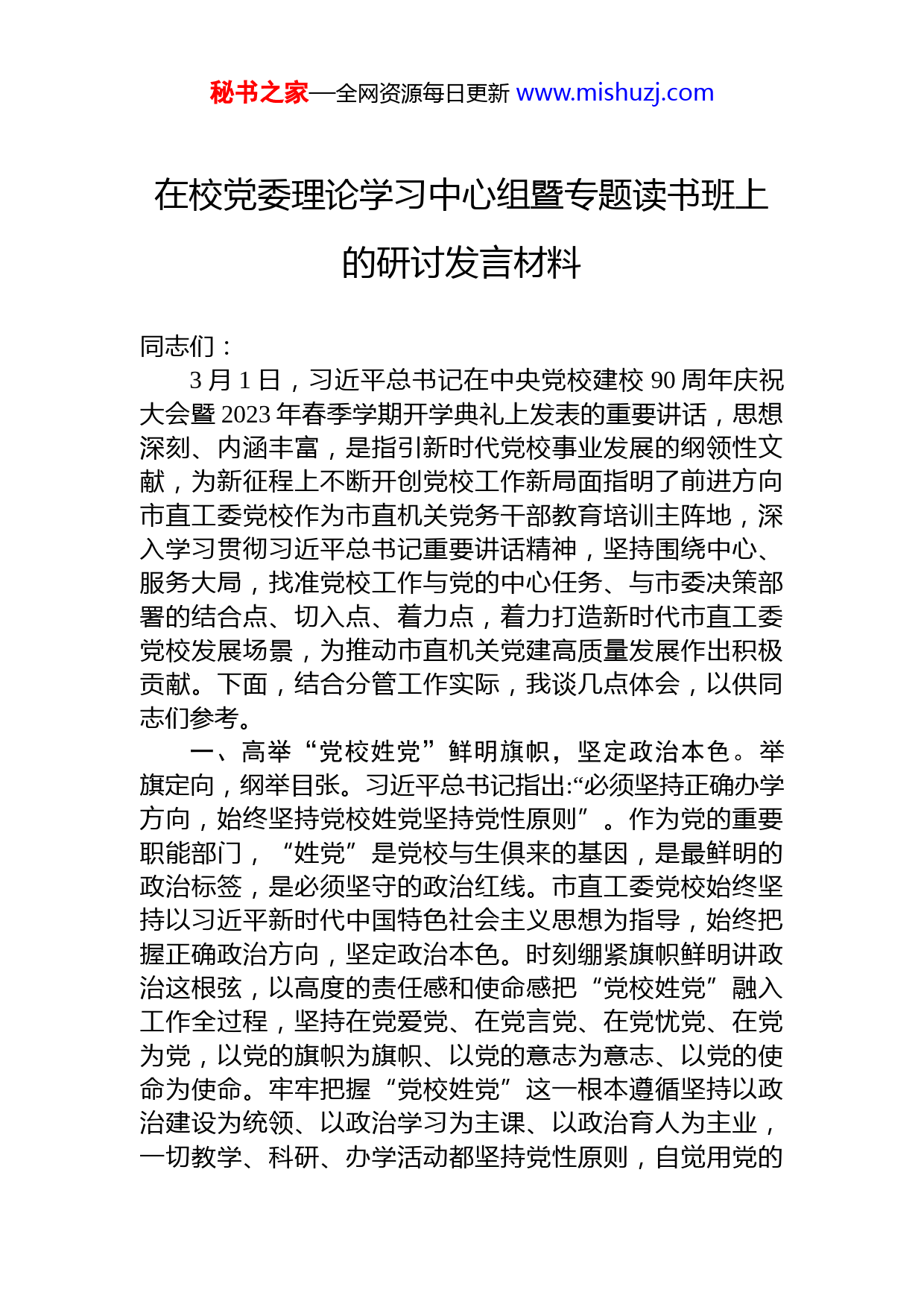 秘书之家—全网资源每日更新 www.mishuzj.com

在校党委理论学习中心组暨专题读书班上的研讨发言材料

同志们：

3月1日，习近平总书记在中央党校建校90周年庆祝大会暨2023年春季学期开学典礼上发表的重要讲话，思想深刻、内涵丰富，是指引新时代党校事业发展的纲领性文献，为新征程上不断开创党校工作新局面指明了前进方向市直工委党校作为市直机关党务干部教育培训主阵地，深入学习贯彻习近平总书记重要讲话精神，坚持围绕中心、服务大局，找准党校工作与党的中心任务、与市委决策部署的结合点、切入点、着力点，着力打造新时代市直工委党校发展场景，为推动市直机关党建高质量发展作出积极贡献。下面，结合分管工作实际，我谈几点体会，以供同志们参考。

一、高举“党校姓党”鲜明旗帜，坚定政治本色。举旗定向，纲举目张。习近平总书记指出:“必须坚持正确办学方向，始终坚持党校姓党坚持党性原则”。作为党的重要职能部门，“姓党”是党校与生俱来的基因，是最鲜明的政治标签，是必须坚守的政治红线。市直工委党校始终坚持以习近平新时代中国特色社会主义思想为指导，始终把握正确政治方向，坚定政治本色。时刻绷紧旗帜鲜明讲政治这根弦，以高度的责任感和使命感把“党校姓党”融入工作全过程，坚持在党爱党、在党言党、在党忧党、在党为党，以党的旗帜为旗帜、以党的意志为意志、以党的使命为使命。牢牢把握“党校姓党”这一根本遵循坚持以政治建设为统领、以政治学习为主课、以政治育人为主业，一切教学、科研、办学活动都坚持党性原则，自觉用党的